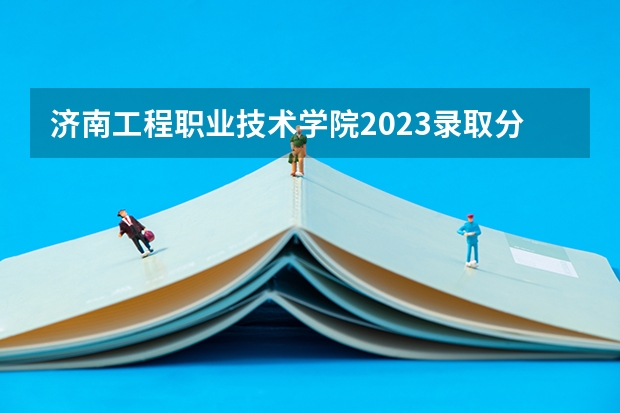 济南工程职业技术学院2023录取分